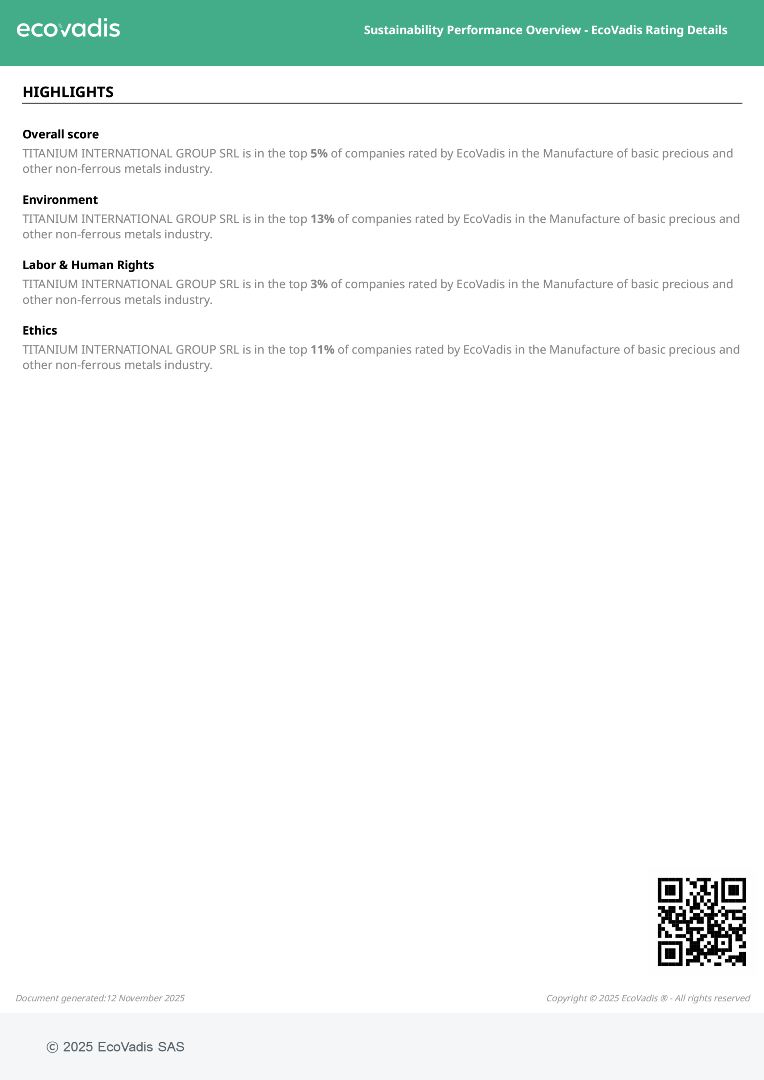 ecovadis

Sustainability Performance Overview - EcoVadis Rating Details

HIGHLIGHTS

Overall score

TITANIUM INTERNATIONAL GROUP SRL is in the top 5% of companies rated by EcoVadis in the Manufacture of basic precious and other non-ferrous metals industry.

Environment

TITANIUM INTERNATIONAL GROUP SRL is in the top 13% of companies rated by EcoVadis in the Manufacture of basic precious and other non-ferrous metals industry.

Labor & Human Rights

TITANIUM INTERNATIONAL GROUP SRL is in the top 3% of companies rated by EcoVadis in the Manufacture of basic precious and other non-ferrous metals industry.

Ethics

TITANIUM INTERNATIONAL GROUP SRL is in the top 11% of companies rated by EcoVadis in the Manufacture of basic precious and other non-ferrous metals industry.

Document generated:12 November 2025

Copyright © 2025 EcoVadis ® - All rights reserved

© 2025 EcoVadis SAS